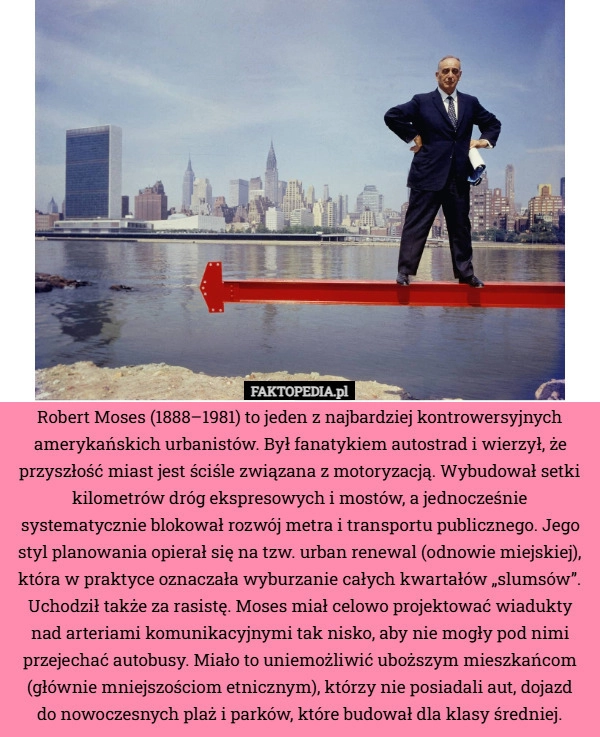 FAKTOPEDIA.pl

Robert Moses (1888–1981) to jeden z najbardziej kontrowersyjnych amerykańskich urbanistów. Był fanatykiem autostrad i wierzył, że przyszłość miast jest ściśle związana z motoryzacją. Wybudował setki kilometrów dróg ekspresowych i mostów, a jednocześnie systematycznie blokował rozwój metra i transportu publicznego. Jego styl planowania opierał się na tzw. urban renewal (odnowie miejskiej), która w praktyce oznaczała wyburzanie całych kwartałów „slumsów”. Uchodził także za rasistę. Moses miał celowo projektować wiadukty nad arteriami komunikacyjnymi tak nisko, aby nie mogły pod nimi przejechać autobusy. Miało to uniemożliwić uboższym mieszkańcom (głównie mniejszościom etnicznym), którzy nie posiadali aut, dojazd do nowoczesnych plaż i parków, które budował dla klasy średniej.